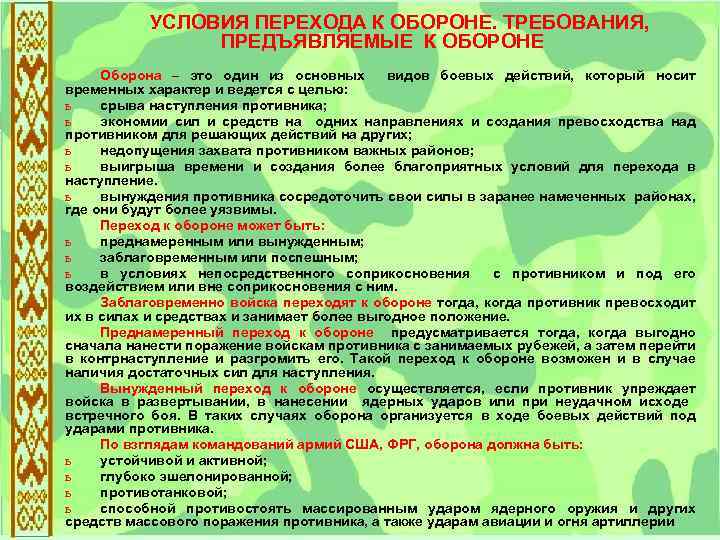 УСЛОВИЯ ПЕРЕХОДА К ОБОРОНЕ. ТРЕБОВАНИЯ, ПРЕДЪЯВЛЯЕМЫЕ К ОБОРОНЕ

Оборона – это один из основных видов боевых действий, который носит временных характер и ведется с целью:
ь срыва наступления противника;
ь экономии сил и средств на одних направлениях и создания превосходства над противником для решающих действий на других;
ь недопущения захвата противником важных районов;
ь выигрыша времени и создания более благоприятных условий для перехода в наступление.
ь вынуждения противника сосредоточить свои силы в заранее намеченных районах, где они будут более уязвимы.
Переход к обороне может быть:
ь преднамеренным или вынужденным;
ь заблаговременным или поспешным;
ь в условиях непосредственного соприкосновения с противником и под его воздействием или вне соприкосновения с ним.
Заблаговременно войска переходят к обороне тогда, когда противник превосходит их в силах и средствах и занимает более выгодное положение.
Преднамеренный переход к обороне предусматривается тогда, когда выгодно сначала нанести поражение войскам противника с занимаемых рубежей, а затем перейти в контрнаступление и разгромить его. Такой переход к обороне возможен и в случае напичия достаточных сил для наступления.
Вынужденный переход к обороне осуществляется, если противник упреждает войска в развертывании, в нанесении ядерных ударов или при неудачном исходе встречного боя. В таких случаях оборона организуется в ходе боевых действий под ударами противника.
По взглядам командований армий США, ФРГ, оборона должна быть:
ь устойчивой и активной;
ь глубоко эшелонированной;
ь противотанковой;
ь способной противостоять массированным ударом ядерного оружия и других средств массового поражения противника, а также ударам авиации и огня артиллерии